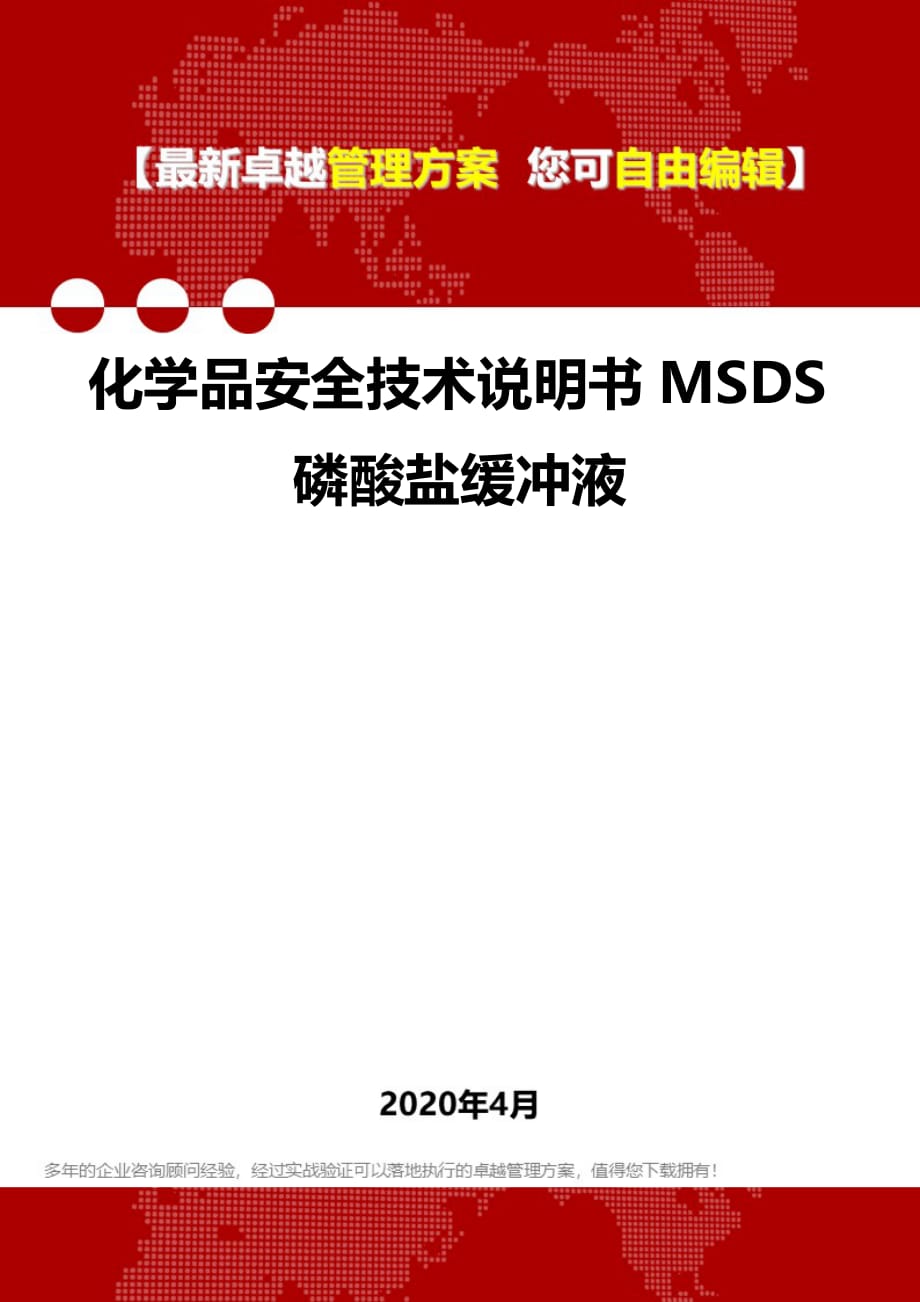 【最新卓越管理方案 您可自由编辑】

化学品安全技术说明书 MSDS 磷酸盐缓冲液

2020年4月

多年的企业咨询顾问经验，经过实战验证可以落地执行的卓越管理方案，值得您下载拥有！